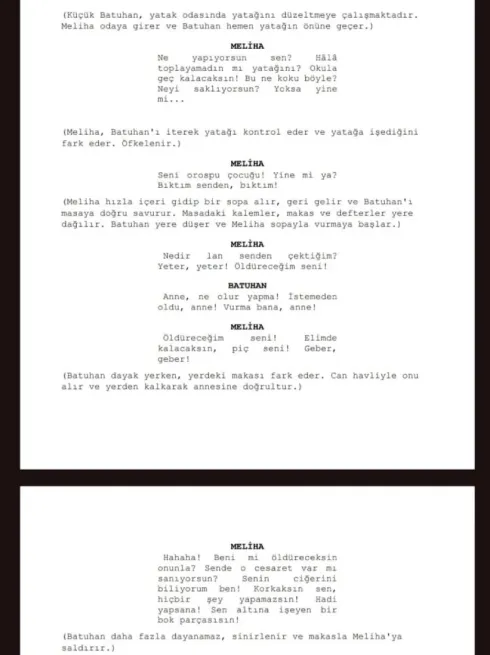 (Küçük Batuhan, yatak odasında yatağını düzeltmeye çalışmaktadır. Meliha odaya girer ve Batuhan hemen yatağın önüne geçer.)

MELİHA
Ne yapıyorsun sen? Hâlâ toplayamadın mı yatağını? Okula geç kalacaksın! Bu ne koku böyle? Neyi saklıyorsun? Yoksa yine mi...

(Meliha, Batuhan'ı iterek yatağı kontrol eder ve yatağa işediğini fark eder. Öfkelenir.)

MELİHA
Seni orospu çocuğu! Yine mi ya? Bıktım senden, bıktım!

(Meliha hızla içeri gidip bir sopa alır, geri gelir ve Batuhan'ı masaya doğru savurur. Masadaki kalemler, makas ve defterler yere dağılır. Batuhan yere düşer ve Meliha sopayla vurmaya başlar.)

MELİHA
Nedir lan senden çektiğim? Yeter, yeter! Öldüreceğim seni!

BATUHAN
Anne, ne olur yapma! İstemeden oldu, anne! Vurma bana, anne!

MELİHA
Öldüreceğim seni! Elimde kalacaksın, piç seni! Geber, geber!

(Batuhan dayak yerken, yerdeki makası fark eder. Can havliyle onu alır ve yerden kalkarak annesine doğrultur.)

MELİHA
Hahaha! Beni mi öldüreceksin onunla? Sende o cesaret var mı sanıyorsun? Senin ciğerini biliyorum ben! Korkaksın sen, hiçbir şey yapamazsın! Hadi yapsana! Sen altına işeyen bir bok parçasısın!

(Batuhan daha fazla dayanamaz, sinirlenir ve makasla Meliha'ya saldırır.)